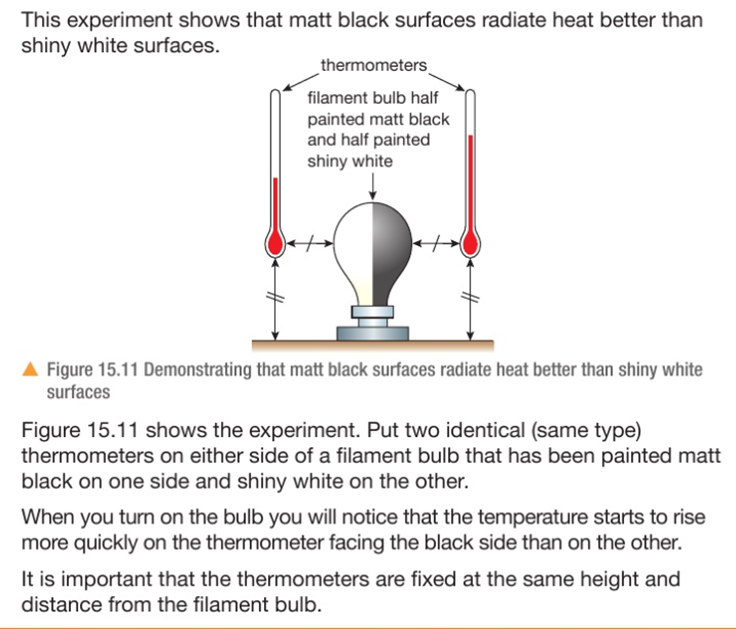 This experiment shows that matt black surfaces radiate heat better than shiny white surfaces.

thermometers

filament bulb half painted matt black and half painted shiny white

▲ Figure 15.11 Demonstrating that matt black surfaces radiate heat better than shiny white surfaces

Figure 15.11 shows the experiment. Put two identical (same type) thermometers on either side of a filament bulb that has been painted matt black on one side and shiny white on the other.

When you turn on the bulb you will notice that the temperature starts to rise more quickly on the thermometer facing the black side than on the other.

It is important that the thermometers are fixed at the same height and distance from the filament bulb.